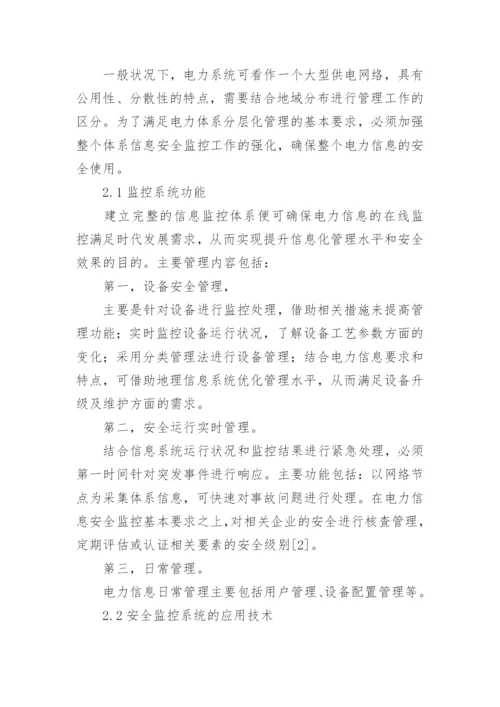 一般状况下，电力系统可看作一个大型供电网络，具有公用性、分散性的特点，需要结合地域分布进行管理工作的区分。为了满足电力体系分层化管理的基本要求，必须加强整个体系信息安全监控工作的强化，确保整个电力信息的安全使用。

2.1 监控系统功能

建立完整的信息监控体系便可确保电力信息的在线监控满足时代发展需求，从而实现提升信息化管理水平和安全效果的目的。主要管理内容包括：

第一，设备安全管理，

主要是针对设备进行监控处理，借助相关措施来提高管理功能；实时监控设备运行状况，了解设备工艺参数方面的变化；采用分类管理法进行设备管理；结合电力信息要求和特点，可借助地理信息系统优化管理水平，从而满足设备升级及维护方面的需求。

第二，安全运行实时管理。

结合信息系统运行状况和监控结果进行紧急处理，必须第一时间针对突发事件进行响应。主要功能包括：以网络节点为采集体系信息，可快速对事故问题进行处理。在电力信息安全监控基本要求之上，对相关企业的安全进行核查管理，定期评估或认证相关要素的安全级别[2]。

第三，日常管理。

电力信息日常管理主要包括用户管理、设备配置管理等。

2.2 安全监控系统的应用技术